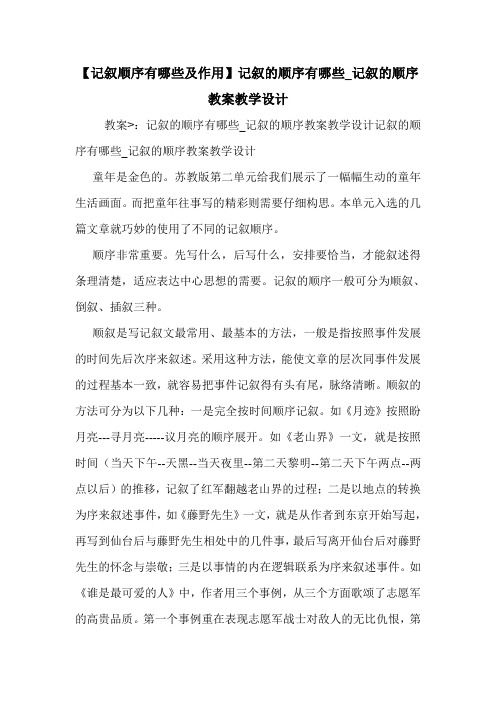 【记叙顺序有哪些及作用】记叙的顺序有哪些_记叙的顺序教案教学设计

教案>：记叙的顺序有哪些_记叙的顺序教案教学设计记叙的顺序有哪些_记叙的顺序教案教学设计

童年是金色的。苏教版第二单元给我们展示了一幅幅生动的童年生活画面。而把童年往事写的精彩则需要仔细构思。本单元入选的几篇文章就巧妙的使用了不同的记叙顺序。

顺序非常重要。先写什么，后写什么，安排要恰当，才能叙述得条理清楚，适应表达中心思想的需要。记叙的顺序一般可分为顺叙、倒叙、插叙三种。

顺叙是写记叙文最常用、最基本的方法，一般是指按照事件发展的时间先后次序来叙述。采用这种方法，能使文章的层次同事件发展的过程基本一致，就容易把事件记叙得有头有尾，脉络清晰。顺叙的方法可分为以下几种：一是完全按时间顺序记叙。如《月迹》按照盼月亮---寻月亮-----议月亮的顺序展开。如《老山界》一文，就是按照时间（当天下午--天黑--当天夜里--第二天黎明--第二天下午两点--两点以后）的推移，记叙了红军翻越老山界的过程；二是以地点的转换为序来叙述事件，如《藤野先生》一文，就是从作者到东京开始写起，再写到仙台后与藤野先生相处中的几件事，最后写离开仙台后对藤野先生的怀念与崇敬；三是以事情的内在逻辑联系为序来叙述事件。如《谁是最可爱的人》中，作者用三个事例，从三个方面歌颂了志愿军的高贵品质。第一个事例重在表现志愿军战士对敌人的无比仇恨，第